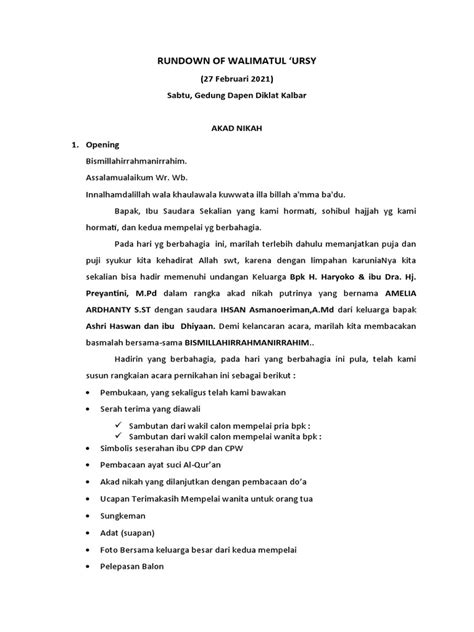 RUNDOWN OF WALIMATUL 'URSY

(27 Februari 2021)

Sabtu, Gedung Dapen Diklat Kalbar

AKAD NIKAH

1. Opening

Bismillahirrahmanirrahim.

Assalamualaikum Wr. Wb.

Innalhamdalillah wala khaulawala kuwwata illa billah a'mma ba'du.

Bapak, Ibu Saudara Sekalian yang kami hormati, sohibul hajjah yg kami hormati, dan kedua mempelai yg berbahagia.

Pada hari yg berbahagia ini, marilah terlebih dahulu memanjatkan puja dan puji syukur kita kehadirat Allah swt, karena dengan limpahan karuniaNya kita sekalian bisa hadir memenuhi undangan Keluarga Bpk H. Haryoko & ibu Dra. Hj. Preyantini, M.Pd dalam rangka akad nikah putrinya yang bernama AMELIA ARDHANTY S.ST dengan saudara IHSAN Asmanoeriman,A.Md dari keluarga bapak Ashri Haswan dan ibu Dhiyaan. Demi kelancaran acara, marilah kita membacakan basmalah bersama-sama BISMILLAHIRRAHMANIRRAHIM..

Hadirin yang berbahagia, pada hari yang berbahagia ini pula, telah kami susun rangkaian acara pernikahan ini sebagai berikut :

• Pembukaan, yang sekaligus telah kami bawakan
• Serah terima yang diawali
 ✓ Sambutan dari wakil calon mempelai pria bpk :
 ✓ Sambutan dari wakil calon mempelai wanita bpk :
• Simbolis seserahan ibu CPP dan CPW
• Pembacaan ayat suci Al-Qur'an
• Akad nikah yang dilanjutkan dengan pembacaan do'a
• Ucapan Terimakasih Mempelai wanita untuk orang tua
• Sungkeman
• Adat (suapan)
• Foto Bersama keluarga besar dari kedua mempelai
• Pelepasan Balon